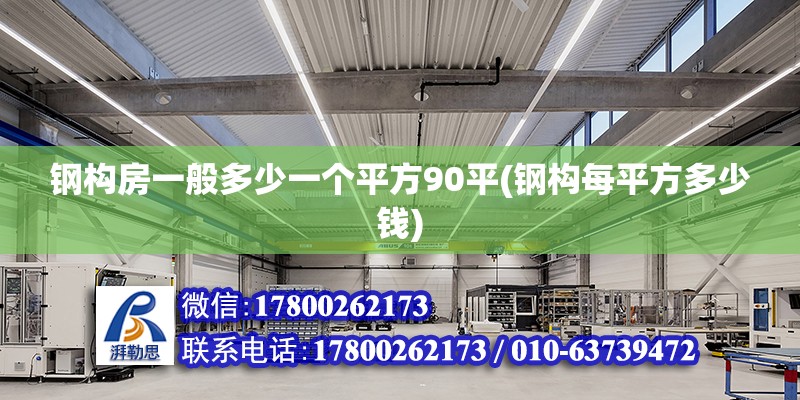 钢构房一般多少一个平方90平(钢构每平方多少钱)

湃勒思

微信:17800262173

联系电话:17800262173 / 010-63739472